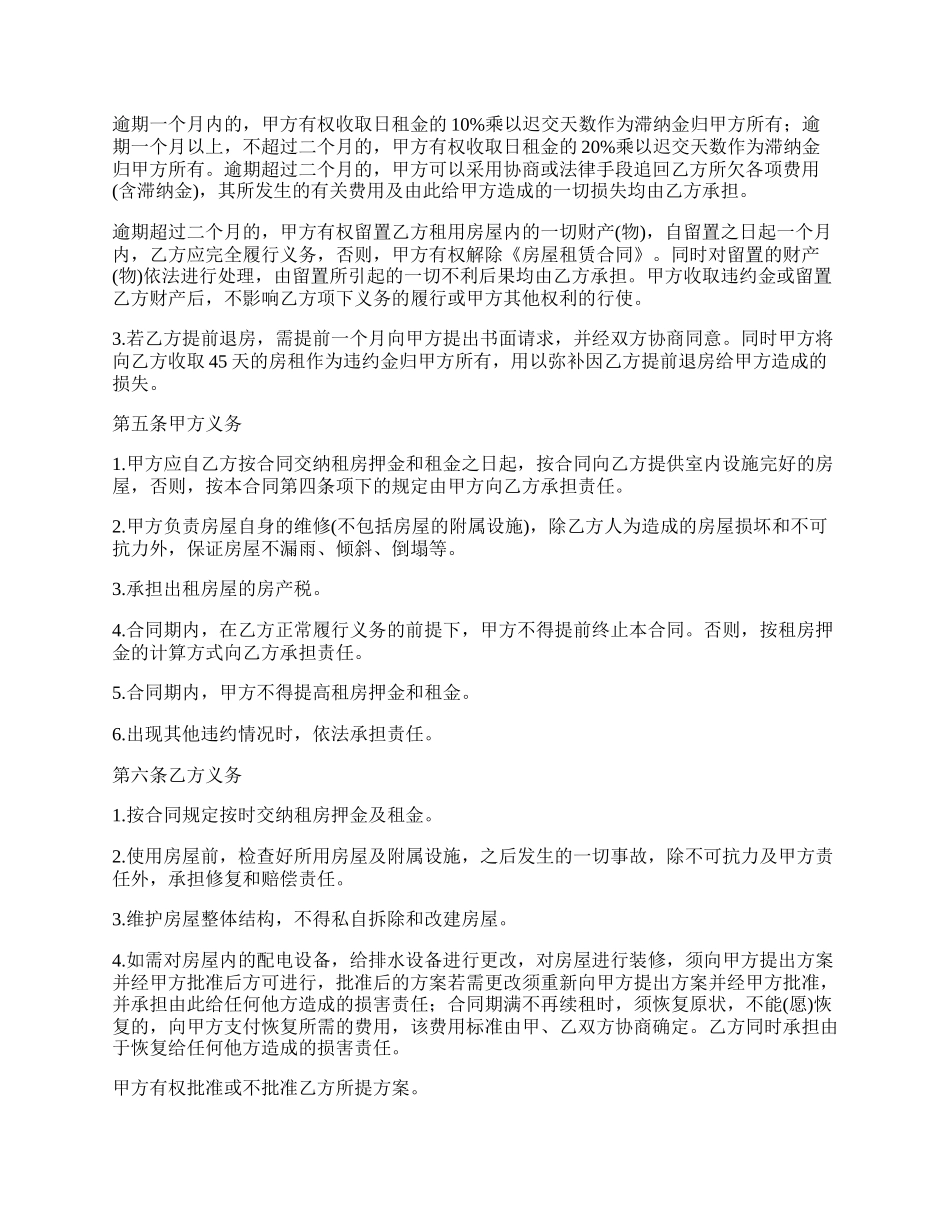 逾期一个月内的，甲方有权收取日租金的 10%乘以迟交天数作为滞纳金归甲方所有；逾期一个月以上，不超过二个月的，甲方有权收取日租金的 20%乘以迟交天数作为滞纳金归甲方所有。逾期超过二个月的，甲方可以采用协商或法律手段追回乙方所欠各项费用(含滞纳金)，其所发生的有关费用及由此给甲方造成的一切损失均由乙方承担。

逾期超过二个月的，甲方有权留置乙方租用房屋内的一切财产(物)，自留置之日起一个月内，乙方应完全履行义务，否则，甲方有权解除《房屋租赁合同》。同时对留置的财产(物)依法进行处理，由留置所引起的一切不利后果均由乙方承担。甲方收取违约金或留置乙方财产后，不影响乙方项下义务的履行或甲方其他权利的行使。

3.若乙方提前退房，需提前一个月向甲方提出书面请求，并经双方协商同意。同时甲方将向乙方收取 45 天的房租作为违约金归甲方所有，用以弥补因乙方提前退房给甲方造成的损失。

第五条甲方义务

1.甲方应自乙方按合同交纳租房押金和租金之日起，按合同向乙方提供室内设施完好的房屋，否则，按本合同第四条项下的规定由甲方向乙方承担责任。

2.甲方负责房屋自身的维修(不包括房屋的附属设施)，除乙方人为造成的房屋损坏和不可抗力外，保证房屋不漏雨、倾斜、倒塌等。

3.承担出租房屋的房产税。

4.合同期内，在乙方正常履行义务的前提下，甲方不得提前终止本合同。否则，按租房押金的计算方式向乙方承担责任。

5.合同期内，甲方不得提高租房押金和租金。

6.出现其他违约情况时，依法承担责任。

第六条乙方义务

1.按合同规定按时交纳租房押金及租金。

2.使用房屋前，检查好所用房屋及附属设施，之后发生的一切事故，除不可抗力及甲方责任外，承担修复和赔偿责任。

3.维护房屋整体结构，不得私自拆除和改建房屋。

4.如需对房屋内的配电设备，给排水设备进行更改，对房屋进行装修，须向甲方提出方案并经甲方批准后方可进行，批准后的方案若需更改须重新向甲方提出方案并经甲方批准，并承担由此给任何他方造成的损害责任；合同期满不再续租时，须恢复原状，不能(愿)恢复的，向甲方支付恢复所需的费用，该费用标准由甲、乙双方协商确定。乙方同时承担由于恢复给任何他方造成的损害责任。

甲方有权批准或不批准乙方所提方案。